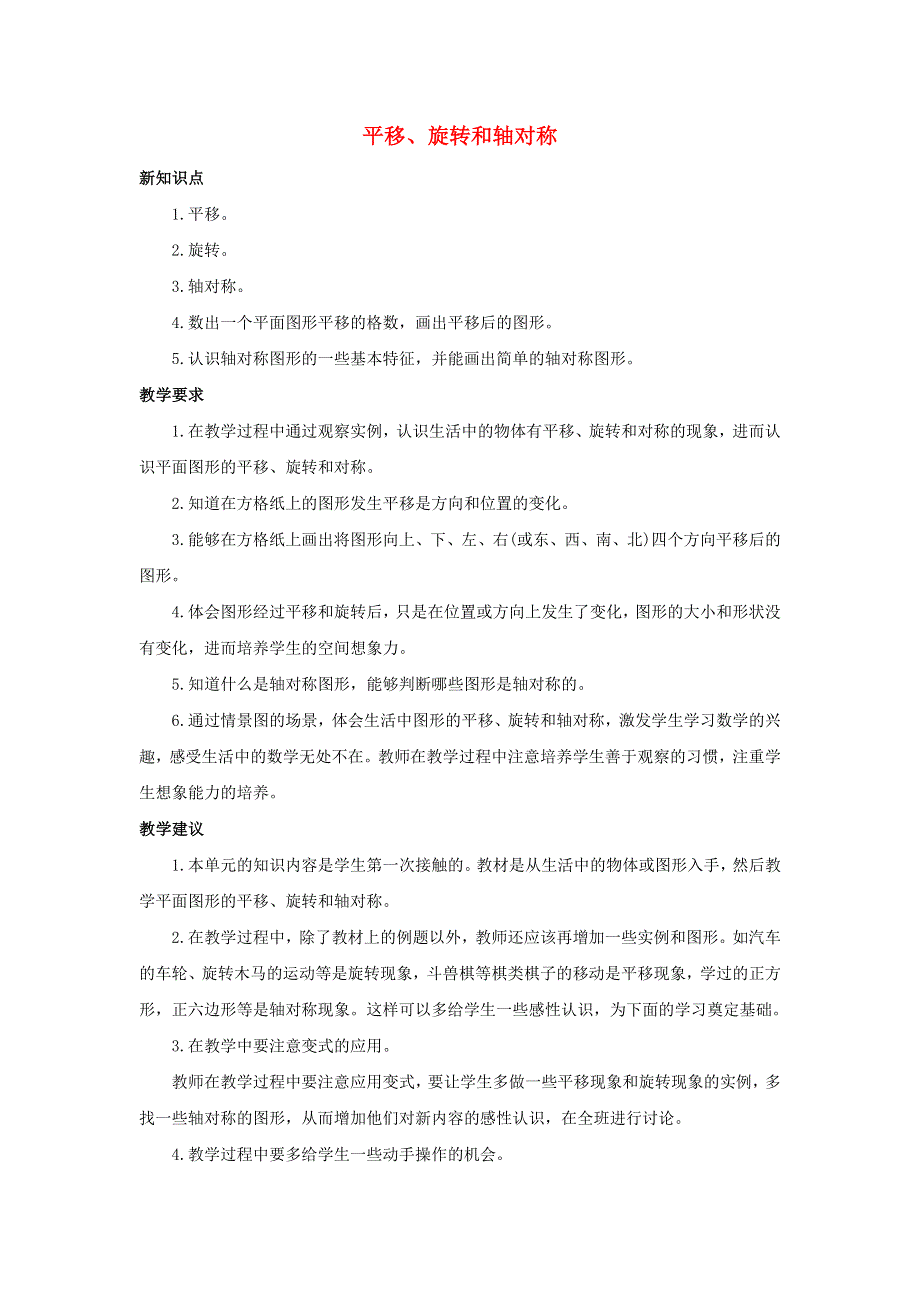 平移、旋转和轴对称

新知识点

1.平移。

2.旋转。

3.轴对称。

4.数出一个平面图形平移的格数，画出平移后的图形。

5.认识轴对称图形的一些基本特征，并能画出简单的轴对称图形。

教学要求

1.在教学过程中通过观察实例，认识生活中的物体有平移、旋转和对称的现象，进而认识平面图形的平移、旋转和对称。

2.知道在方格纸上的图形发生平移是方向和位置的变化。

3.能够在方格纸上画出将图形向上、下、左、右(或东、西、南、北)四个方向平移后的图形。

4.体会图形经过平移和旋转后，只是在位置或方向上发生了变化，图形的大小和形状没有变化，进而培养学生的空间想象力。

5.知道什么是轴对称图形，能够判断哪些图形是轴对称的。

6.通过情景图的场景，体会生活中图形的平移、旋转和轴对称，激发学生学习数学的兴趣，感受生活中的数学无处不在。教师在教学过程中注意培养学生善于观察的习惯，注重学生想象能力的培养。

教学建议

1.本单元的知识内容是学生第一次接触的。教材是从生活中的物体或图形入手，然后教学平面图形的平移、旋转和轴对称。

2.在教学过程中，除了教材上的例题以外，教师还应该再增加一些实例和图形。如汽车的车轮、旋转木马的运动等是旋转现象，斗兽棋等棋类棋子的移动是平移现象，学过的正方形，正六边形等是轴对称现象。这样可以多给学生一些感性认识，为下面的学习奠定基础。

3.在教学中要注意变式的应用。

教师在教学过程中要注意应用变式，要让学生多做一些平移现象和旋转现象的实例，多找一些轴对称的图形，从而增加他们对新内容的感性认识，在全班进行讨论。

4.教学过程中要多给学生一些动手操作的机会。